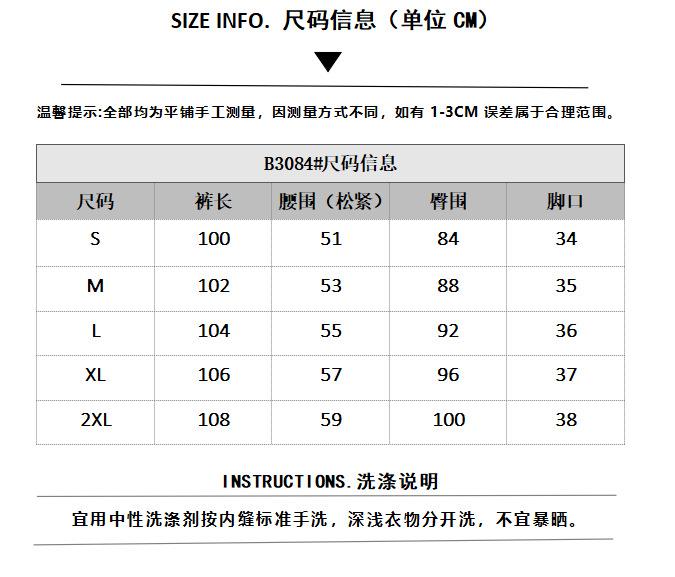 SIZE INFO. 尺码信息（单位 CM）

温馨提示:全部均为平铺手工测量，因测量方式不同，如有 1-3CM 误差属于合理范围。

B3084#尺码信息

| 尺码 | 裤长 | 腰围（松紧） | 臀围 | 脚口 |
|---|---|---|---|---|
| S | 100 | 51 | 84 | 34 |
| M | 102 | 53 | 88 | 35 |
| L | 104 | 55 | 92 | 36 |
| XL | 106 | 57 | 96 | 37 |
| 2XL | 108 | 59 | 100 | 38 |

INSTRUCTIONS.洗涤说明

宜用中性洗涤剂按内缝标准手洗，深浅衣物分开洗，不宜暴晒。